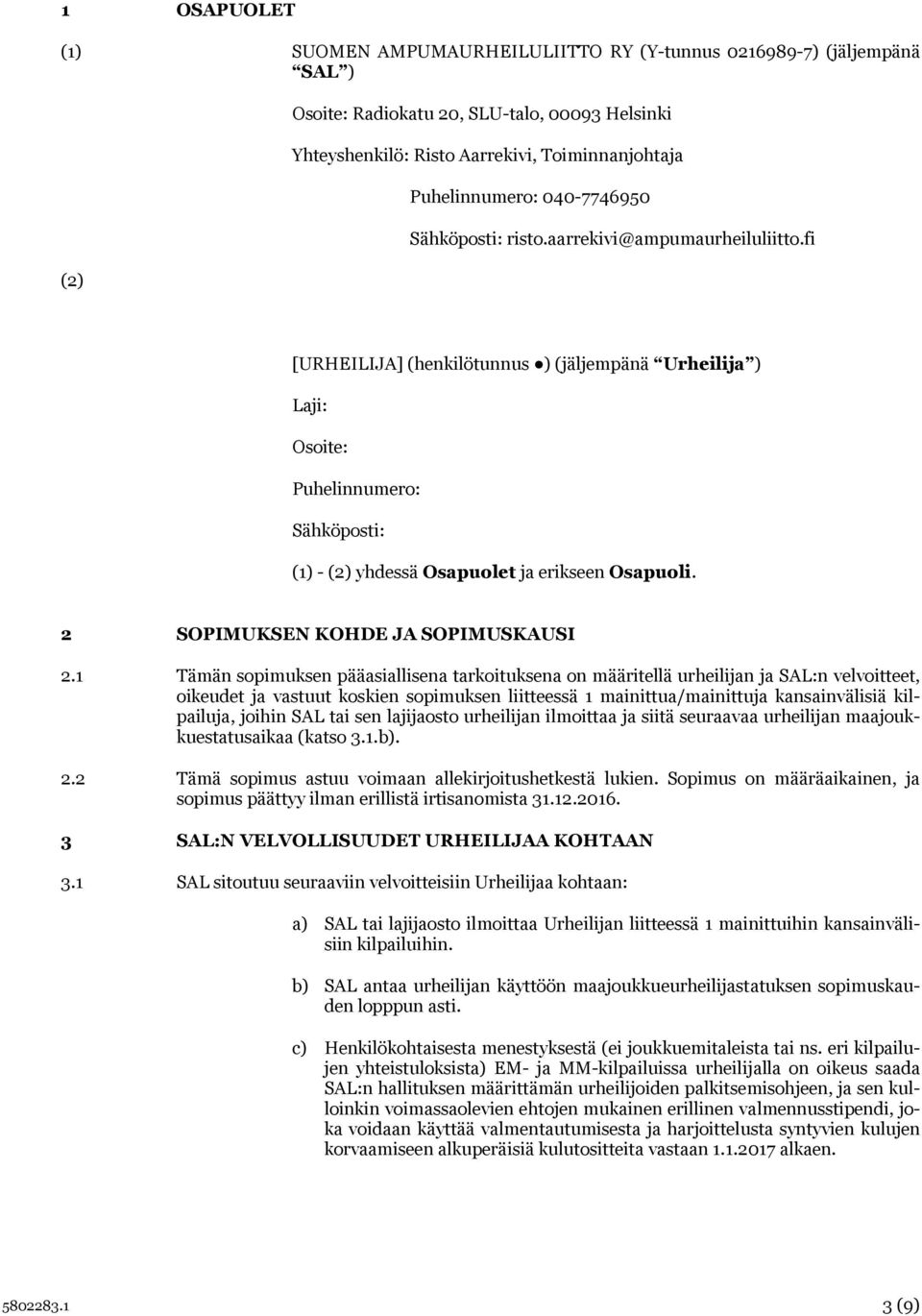 1 OSAPUOLET

(1) SUOMEN AMPUMAURHEILULIITTO RY (Y-tunnus 0216989-7) (jäljempänä "SAL")

Osoite: Radiokatu 20, SLU-talo, 00093 Helsinki

Yhteyshenkilö: Risto Aarrekivi, Toiminnanjohtaja

Puhelinnumero: 040-7746950

Sähköposti: risto.aarrekivi@ampumaurheiluliitto.fi

(2)

[URHEILIJA] (henkilötunnus ●) (jäljempänä "Urheilija")

Laji:

Osoite:

Puhelinnumero:

Sähköposti:

(1) - (2) yhdessä Osapuolet ja erikseen Osapuoli.

2 SOPIMUKSEN KOHDE JA SOPIMUSKAUSI

2.1 Tämän sopimuksen pääasiallisena tarkoituksena on määritellä urheilijan ja SAL:n velvoitteet, oikeudet ja vastuut koskien sopimuksen liitteessä 1 mainittua/mainittuja kansainvälisiä kilpailuja, joihin SAL tai sen lajijaosto urheilijan ilmoittaa ja siitä seuraavaa urheilijan maajoukkuestatusaikaa (katso 3.1.b).

2.2 Tämä sopimus astuu voimaan allekirjoitushetkestä lukien. Sopimus on määräaikainen, ja sopimus päättyy ilman erillistä irtisanomista 31.12.2016.

3 SAL:N VELVOLLISUUDET URHEILIJAA KOHTAAN

3.1 SAL sitoutuu seuraaviin velvoitteisiin Urheilijaa kohtaan:

a) SAL tai lajijaosto ilmoittaa Urheilijan liitteessä 1 mainittuihin kansainvälisiin kilpailuihin.

b) SAL antaa urheilijan käyttöön maajoukkueurheilijastatuksen sopimuskauden lopppun asti.

c) Henkilökohtaisesta menestyksestä (ei joukkuemitaleista tai ns. eri kilpailujen yhteistuloksista) EM- ja MM-kilpailuissa urheilijalla on oikeus saada SAL:n hallituksen määrittämän urheilijoiden palkitsemisohjeen, ja sen kulloinkin voimassaolevien ehtojen mukainen erillinen valmennusstipendi, joka voidaan käyttää valmentautumisesta ja harjoittelusta syntyvien kulujen korvaamiseen alkuperäisiä kulutositteita vastaan 1.1.2017 alkaen.

5802283.1 3 (9)